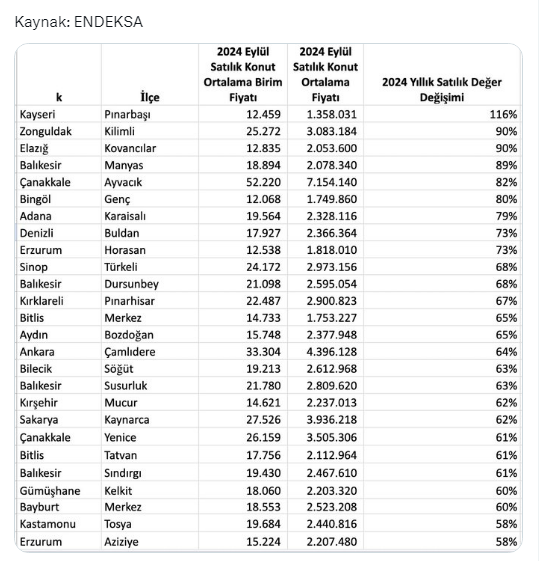 Kaynak: ENDEKSA

| k | İlçe | 2024 Eylül Satılık Konut Ortalama Birim Fiyatı | 2024 Eylül Satılık Konut Ortalama Fiyatı | 2024 Yıllık Satılık Değer Değişimi |
|---|---|---|---|---|
| Kayseri | Pınarbaşı | 12.459 | 1.358.031 | 116% |
| Zonguldak | Kilimli | 25.272 | 3.083.184 | 90% |
| Elazığ | Kovancılar | 12.835 | 2.053.600 | 90% |
| Balıkesir | Manyas | 18.894 | 2.078.340 | 89% |
| Çanakkale | Ayvacık | 52.220 | 7.154.140 | 82% |
| Bingöl | Genç | 12.068 | 1.749.860 | 80% |
| Adana | Karaisalı | 19.564 | 2.328.116 | 79% |
| Denizli | Buldan | 17.927 | 2.366.364 | 73% |
| Erzurum | Horasan | 12.538 | 1.818.010 | 73% |
| Sinop | Türkeli | 24.172 | 2.973.156 | 68% |
| Balıkesir | Dursunbey | 21.098 | 2.595.054 | 68% |
| Kırklareli | Pınarhisar | 22.487 | 2.900.823 | 67% |
| Bitlis | Merkez | 14.733 | 1.753.227 | 65% |
| Aydın | Bozdoğan | 15.748 | 2.377.948 | 65% |
| Ankara | Çamlıdere | 33.304 | 4.396.128 | 64% |
| Bilecik | Söğüt | 19.213 | 2.612.968 | 63% |
| Balıkesir | Susurluk | 21.780 | 2.809.620 | 63% |
| Kırşehir | Mucur | 14.621 | 2.237.013 | 62% |
| Sakarya | Kaynarca | 27.526 | 3.936.218 | 62% |
| Çanakkale | Yenice | 26.159 | 3.505.306 | 61% |
| Bitlis | Tatvan | 17.756 | 2.112.964 | 61% |
| Balıkesir | Sındırgı | 19.430 | 2.467.610 | 61% |
| Gümüşhane | Kelkit | 18.060 | 2.203.320 | 60% |
| Bayburt | Merkez | 18.553 | 2.523.208 | 60% |
| Kastamonu | Tosya | 19.684 | 2.440.816 | 58% |
| Erzurum | Aziziye | 15.224 | 2.207.480 | 58% |